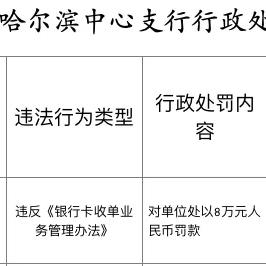 哈尔滨中心支行行政处

| 违法行为类型 | 行政处罚内容 |
|---|---|
| 违反《银行卡收单业务管理办法》 | 对单位处以8万元人民币罚款 |